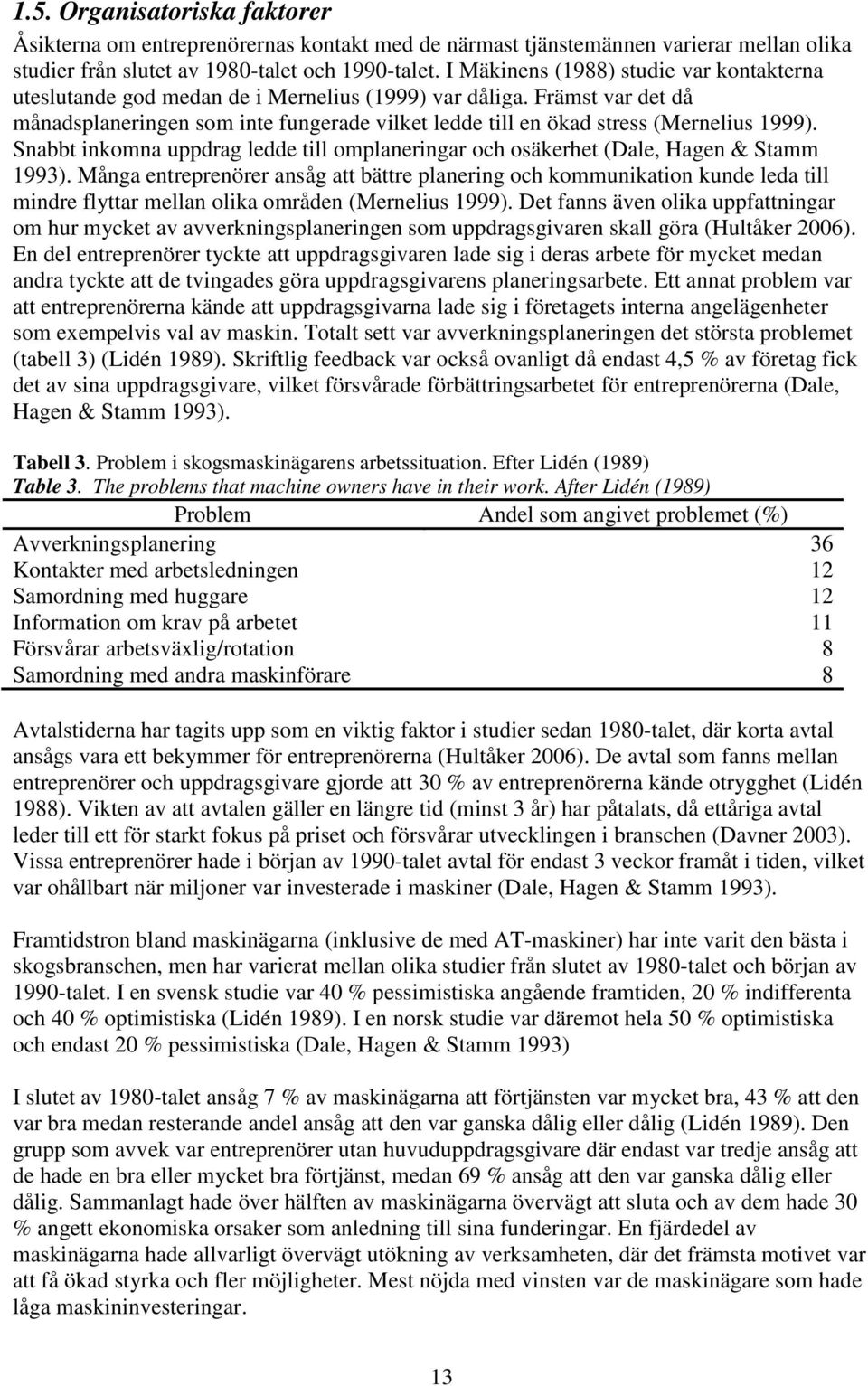 1.5. Organisatoriska faktorer

Åsikterna om entreprenörernas kontakt med de närmast tjänstemännen varierar mellan olika studier från slutet av 1980-talet och 1990-talet. I Mäkinens (1988) studie var kontakterna uteslutande god medan de i Mernelius (1999) var dåliga. Främst var det då månadsplaneringen som inte fungerade vilket ledde till en ökad stress (Mernelius 1999). Snabbt inkomna uppdrag ledde till omplaneringar och osäkerhet (Dale, Hagen & Stamm 1993). Många entreprenörer ansåg att bättre planering och kommunikation kunde leda till mindre flyttar mellan olika områden (Mernelius 1999). Det fanns även olika uppfattningar om hur mycket av avverkningsplaneringen som uppdragsgivaren skall göra (Hultåker 2006). En del entreprenörer tyckte att uppdragsgivaren lade sig i deras arbete för mycket medan andra tyckte att de tvingades göra uppdragsgivarens planeringsarbete. Ett annat problem var att entreprenörerna kände att uppdragsgivarna lade sig i företagets interna angelägenheter som exempelvis val av maskin. Totalt sett var avverkningsplaneringen det största problemet (tabell 3) (Lidén 1989). Skriftlig feedback var också ovanligt då endast 4,5 % av företag fick det av sina uppdragsgivare, vilket försvårade förbättringsarbetet för entreprenörerna (Dale, Hagen & Stamm 1993).

Tabell 3. Problem i skogsmaskinägarens arbetssituation. Efter Lidén (1989)
Table 3. The problems that machine owners have in their work. After Lidén (1989)

| Problem | Andel som angivet problemet (%) |
|---|---|
| Avverkningsplanering | 36 |
| Kontakter med arbetsledningen | 12 |
| Samordning med huggare | 12 |
| Information om krav på arbetet | 11 |
| Försvårar arbetsväxlig/rotation | 8 |
| Samordning med andra maskinförare | 8 |

Avtalstiderna har tagits upp som en viktig faktor i studier sedan 1980-talet, där korta avtal ansågs vara ett bekymmer för entreprenörerna (Hultåker 2006). De avtal som fanns mellan entreprenörer och uppdragsgivare gjorde att 30 % av entreprenörerna kände otrygghet (Lidén 1988). Vikten av att avtalen gäller en längre tid (minst 3 år) har påtalats, då ettåriga avtal leder till ett för starkt fokus på priset och försvårar utvecklingen i branschen (Davner 2003). Vissa entreprenörer hade i början av 1990-talet avtal för endast 3 veckor framåt i tiden, vilket var ohållbart när miljoner var investerade i maskiner (Dale, Hagen & Stamm 1993).

Framtidstron bland maskinägarna (inklusive de med AT-maskiner) har inte varit den bästa i skogsbranschen, men har varierat mellan olika studier från slutet av 1980-talet och början av 1990-talet. I en svensk studie var 40 % pessimistiska angående framtiden, 20 % indifferenta och 40 % optimistiska (Lidén 1989). I en norsk studie var däremot hela 50 % optimistiska och endast 20 % pessimistiska (Dale, Hagen & Stamm 1993)

I slutet av 1980-talet ansåg 7 % av maskinägarna att förtjänsten var mycket bra, 43 % att den var bra medan resterande andel ansåg att den var ganska dålig eller dålig (Lidén 1989). Den grupp som avvek var entreprenörer utan huvuduppdragsgivare där endast var tredje ansåg att de hade en bra eller mycket bra förtjänst, medan 69 % ansåg att den var ganska dålig eller dålig. Sammanlagt hade över hälften av maskinägarna övervägt att sluta och av dem hade 30 % angett ekonomiska orsaker som anledning till sina funderingar. En fjärdedel av maskinägarna hade allvarligt övervägt utökning av verksamheten, där det främsta motivet var att få ökad styrka och fler möjligheter. Mest nöjda med vinsten var de maskinägare som hade låga maskininvesteringar.

13